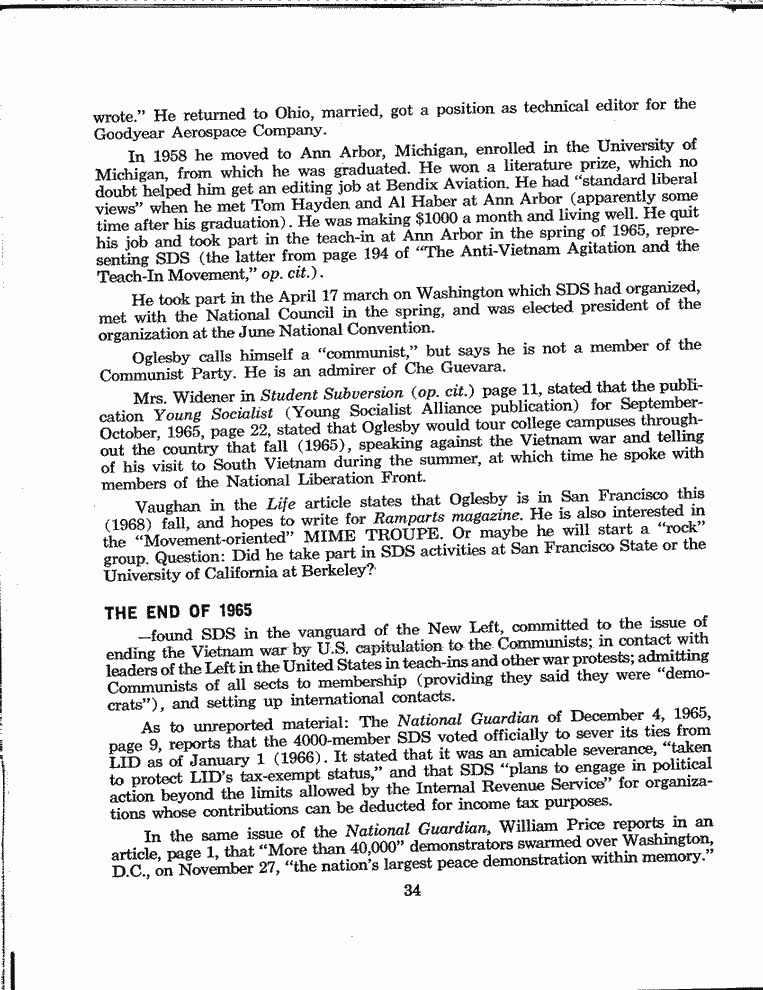 wrote." He returned to Ohio, married, got a position as technical editor for the Goodyear Aerospace Company.

In 1958 he moved to Ann Arbor, Michigan, enrolled in the University of Michigan, from which he was graduated. He won a literature prize, which no doubt helped him get an editing job at Bendix Aviation. He had "standard liberal views" when he met Tom Hayden and Al Haber at Ann Arbor (apparently some time after his graduation). He was making $1000 a month and living well. He quit his job and took part in the teach-in at Ann Arbor in the spring of 1965, representing SDS (the latter from page 194 of "The Anti-Vietnam Agitation and the Teach-In Movement," op. cit.).

He took part in the April 17 march on Washington which SDS had organized, met with the National Council in the spring, and was elected president of the organization at the June National Convention.

Oglesby calls himself a "communist," but says he is not a member of the Communist Party. He is an admirer of Che Guevara.

Mrs. Widener in Student Subversion (op. cit.) page 11, stated that the publication Young Socialist (Young Socialist Alliance publication) for September-October, 1965, page 22, stated that Oglesby would tour college campuses throughout the country that fall (1965), speaking against the Vietnam war and telling of his visit to South Vietnam during the summer, at which time he spoke with members of the National Liberation Front.

Vaughan in the Life article states that Oglesby is in San Francisco this (1968) fall, and hopes to write for Ramparts magazine. He is also interested in the "Movement-oriented" MIME TROUPE. Or maybe he will start a "rock" group. Question: Did he take part in SDS activities at San Francisco State or the University of California at Berkeley?

THE END OF 1965

—found SDS in the vanguard of the New Left, committed to the issue of ending the Vietnam war by U.S. capitulation to the Communists; in contact with leaders of the Left in the United States in teach-ins and other war protests; admitting Communists of all sects to membership (providing they said they were "democrats"), and setting up international contacts.

As to unreported material: The National Guardian of December 4, 1965, page 9, reports that the 4000-member SDS voted officially to sever its ties from LID as of January 1 (1966). It stated that it was an amicable severance, "taken to protect LID's tax-exempt status," and that SDS "plans to engage in political action beyond the limits allowed by the Internal Revenue Service" for organizations whose contributions can be deducted for income tax purposes.

In the same issue of the National Guardian, William Price reports in an article, page 1, that "More than 40,000" demonstrators swarmed over Washington, D.C., on November 27, "the nation's largest peace demonstration within memory."

34